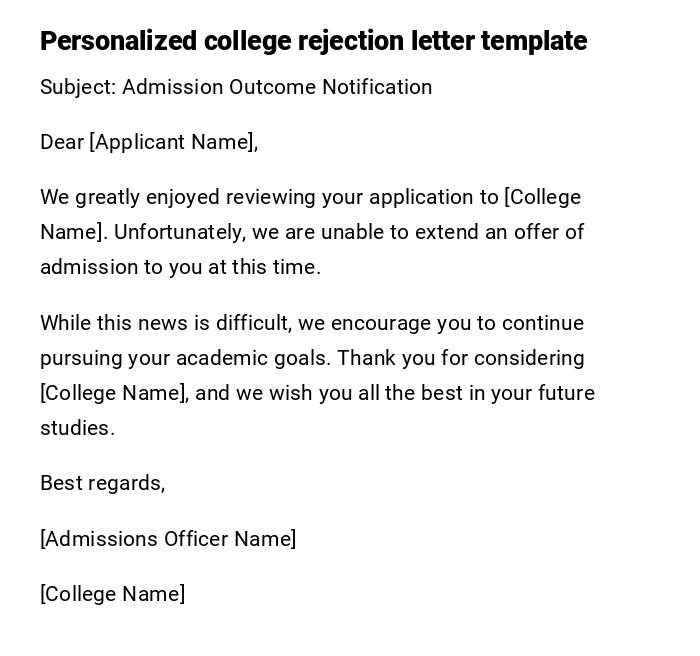 Personalized college rejection letter template

Subject: Admission Outcome Notification

Dear [Applicant Name],

We greatly enjoyed reviewing your application to [College Name]. Unfortunately, we are unable to extend an offer of admission to you at this time.

While this news is difficult, we encourage you to continue pursuing your academic goals. Thank you for considering [College Name], and we wish you all the best in your future studies.

Best regards,

[Admissions Officer Name]

[College Name]